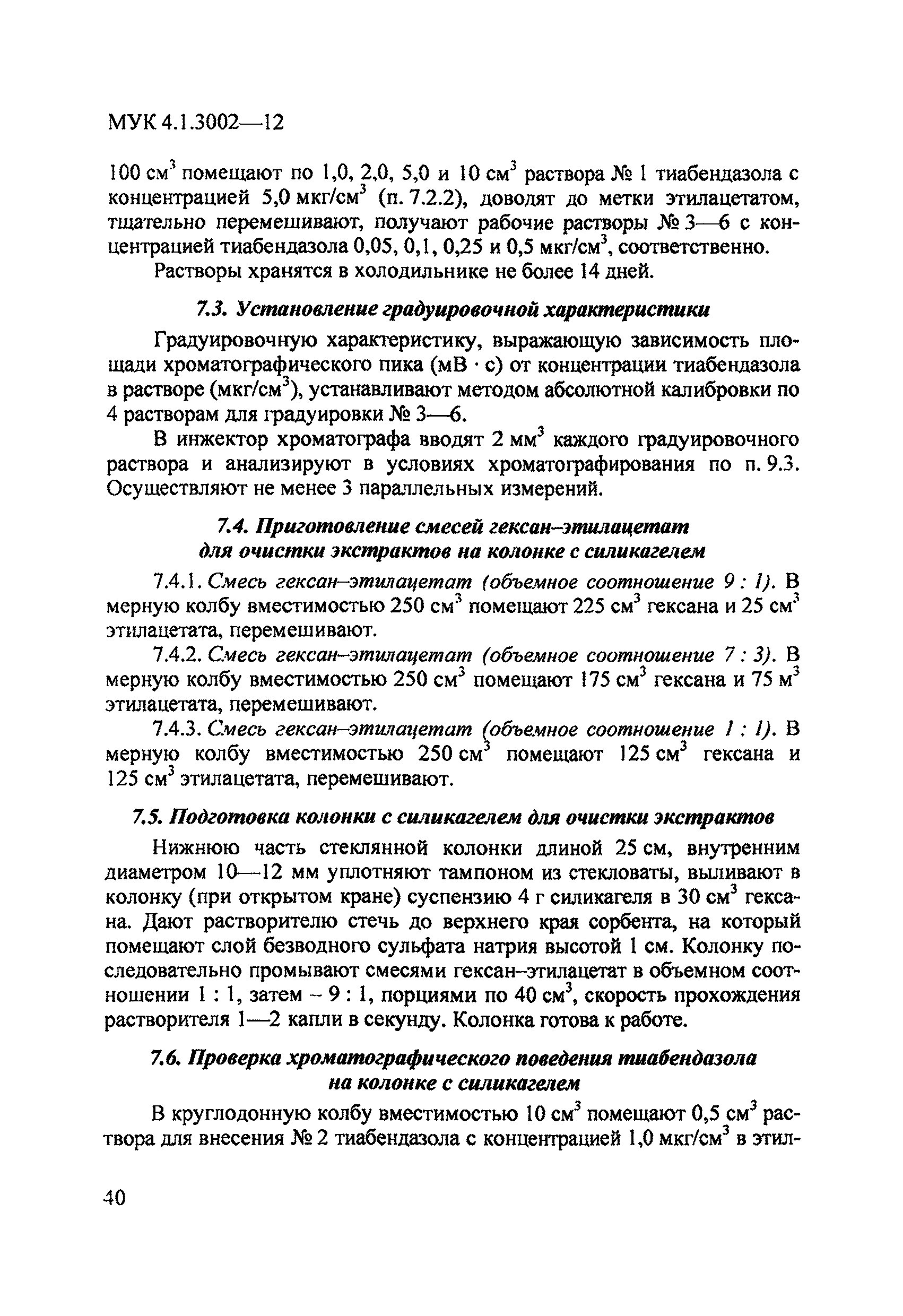 МУК 4.1.3002—12

100 см$^3$ помещают по 1,0, 2,0, 5,0 и 10 см$^3$ раствора № 1 тиабендазола с концентрацией 5,0 мкг/см$^3$ (п. 7.2.2), доводят до метки этилацетатом, тщательно перемешивают, получают рабочие растворы № 3—6 с концентрацией тиабендазола 0,05, 0,1, 0,25 и 0,5 мкг/см$^3$, соответственно.

Растворы хранятся в холодильнике не более 14 дней.

7.3. Установление градуировочной характеристики

Градуировочную характеристику, выражающую зависимость площади хроматографического пика (мВ · с) от концентрации тиабендазола в растворе (мкг/см$^3$), устанавливают методом абсолютной калибровки по 4 растворам для градуировки № 3—6.

В инжектор хроматографа вводят 2 мм$^3$ каждого градуировочного раствора и анализируют в условиях хроматографирования по п. 9.3. Осуществляют не менее 3 параллельных измерений.

7.4. Приготовление смесей гексан–этилацетат для очистки экстрактов на колонке с силикагелем

7.4.1. Смесь гексан–этилацетат (объемное соотношение 9 : 1). В мерную колбу вместимостью 250 см$^3$ помещают 225 см$^3$ гексана и 25 см$^3$ этилацетата, перемешивают.

7.4.2. Смесь гексан–этилацетат (объемное соотношение 7 : 3). В мерную колбу вместимостью 250 см$^3$ помещают 175 см$^3$ гексана и 75 м$^3$ этилацетата, перемешивают.

7.4.3. Смесь гексан–этилацетат (объемное соотношение 1 : 1). В мерную колбу вместимостью 250 см$^3$ помещают 125 см$^3$ гексана и 125 см$^3$ этилацетата, перемешивают.

7.5. Подготовка колонки с силикагелем для очистки экстрактов

Нижнюю часть стеклянной колонки длиной 25 см, внутренним диаметром 10—12 мм уплотняют тампоном из стекловаты, выливают в колонку (при открытом кране) суспензию 4 г силикагеля в 30 см$^3$ гексана. Дают растворителю стечь до верхнего края сорбента, на который помещают слой безводного сульфата натрия высотой 1 см. Колонку последовательно промывают смесями гексан–этилацетат в объемном соотношении 1 : 1, затем – 9 : 1, порциями по 40 см$^3$, скорость прохождения растворителя 1—2 капли в секунду. Колонка готова к работе.

7.6. Проверка хроматографического поведения тиабендазола на колонке с силикагелем

В круглодонную колбу вместимостью 10 см$^3$ помещают 0,5 см$^3$ раствора для внесения № 2 тиабендазола с концентрацией 1,0 мкг/см$^3$ в этил-

40